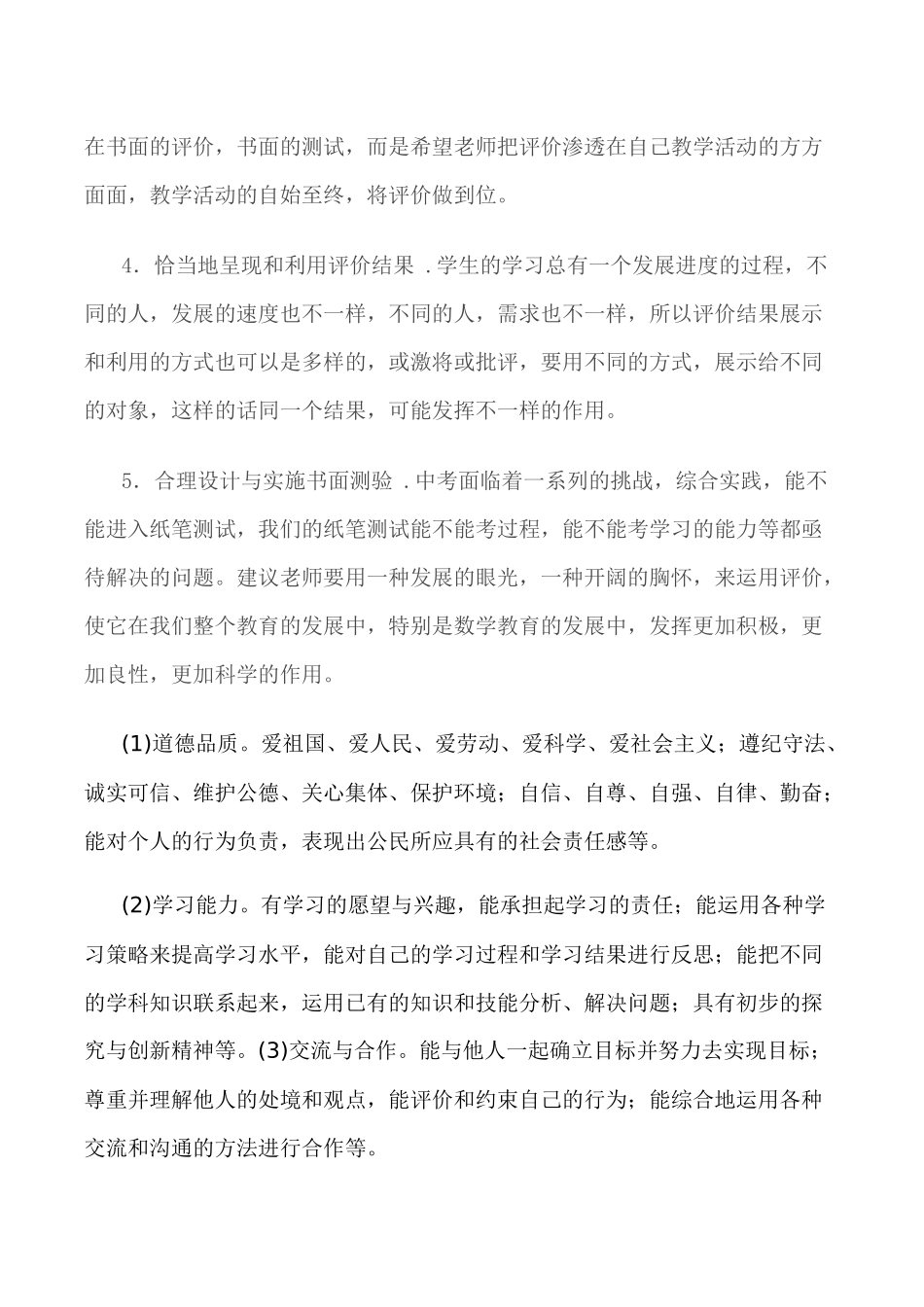 在书面的评价，书面的测试，而是希望老师把评价渗透在自己教学活动的方方面面，教学活动的自始至终，将评价做到位。

4．恰当地呈现和利用评价结果 .学生的学习总有一个发展进度的过程，不同的人，发展的速度也不一样，不同的人，需求也不一样，所以评价结果展示和利用的方式也可以是多样的，或激将或批评，要用不同的方式，展示给不同的对象，这样的话同一个结果，可能发挥不一样的作用。

5．合理设计与实施书面测验 .中考面临着一系列的挑战，综合实践，能不能进入纸笔测试，我们的纸笔测试能不能考过程，能不能考学习的能力等都亟待解决的问题。建议老师要用一种发展的眼光，一种开阔的胸怀，来运用评价，使它在我们整个教育的发展中，特别是数学教育的发展中，发挥更加积极，更加良性，更加科学的作用。

(1)道德品质。爱祖国、爱人民、爱劳动、爱科学、爱社会主义；遵纪守法、诚实可信、维护公德、关心集体、保护环境；自信、自尊、自强、自律、勤奋；能对个人的行为负责，表现出公民所应具有的社会责任感等。

(2)学习能力。有学习的愿望与兴趣，能承担起学习的责任；能运用各种学习策略来提高学习水平，能对自己的学习过程和学习结果进行反思；能把不同的学科知识联系起来，运用已有的知识和技能分析、解决问题；具有初步的探究与创新精神等。(3)交流与合作。能与他人一起确立目标并努力去实现目标；尊重并理解他人的处境和观点，能评价和约束自己的行为；能综合地运用各种交流和沟通的方法进行合作等。